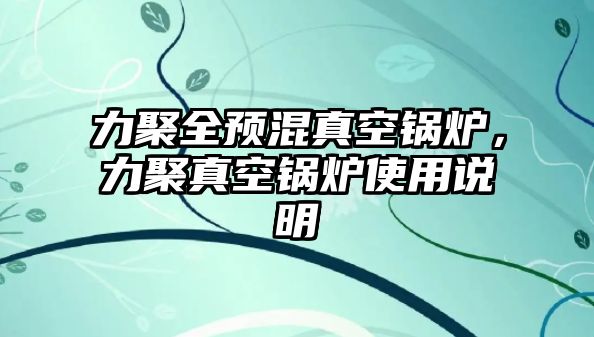 力聚全预混真空锅炉，力聚真空锅炉使用说明